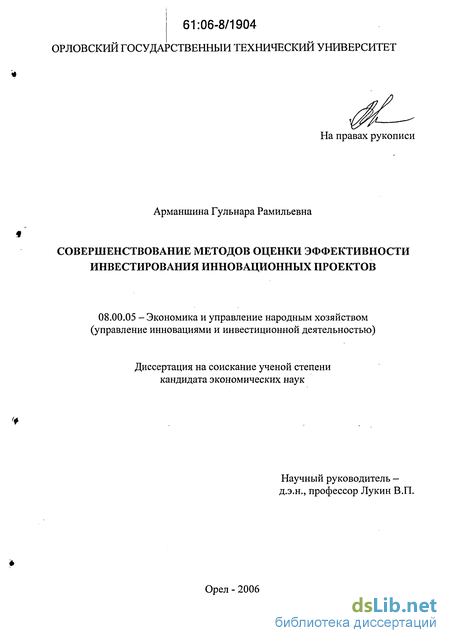 61:06-8/1904

ОРЛОВСКИЙ ГОСУДАРСТВЕННЫЙ ТЕХНИЧЕСКИЙ УНИВЕРСИТЕТ

На правах рукописи

Арманшина Гульнара Рамильевна

СОВЕРШЕНСТВОВАНИЕ МЕТОДОВ ОЦЕНКИ ЭФФЕКТИВНОСТИ ИНВЕСТИРОВАНИЯ ИННОВАЦИОННЫХ ПРОЕКТОВ

08.00.05 – Экономика и управление народным хозяйством (управление инновациями и инвестиционной деятельностью)

Диссертация на соискание ученой степени кандидата экономических наук

Научный руководитель – д.э.н., профессор Лукин В.П.

Орел - 2006

dsLib.net
библиотека диссертаций